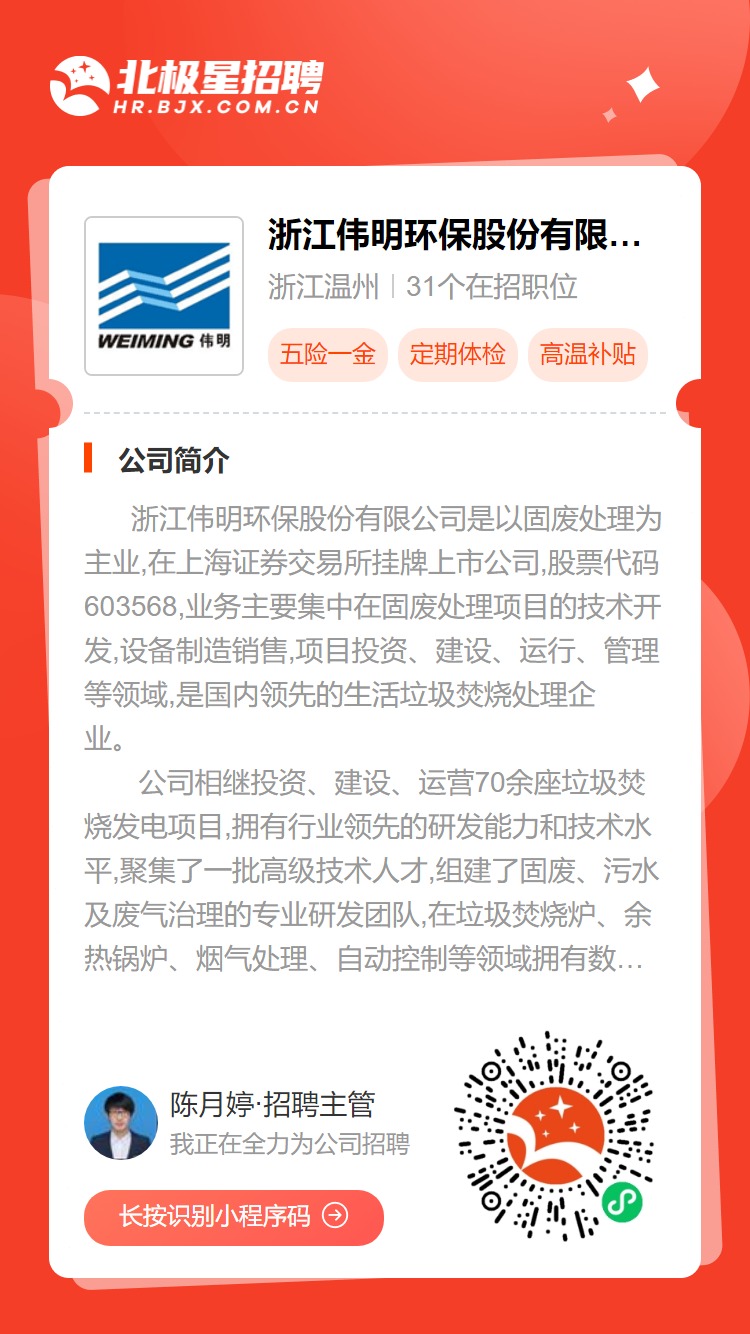 北极星招聘
HR.BJX.COM.CN

WEIMING 伟明

浙江伟明环保股份有限…

浙江温州 | 31个在招职位

五险一金 定期体检 高温补贴

公司简介

浙江伟明环保股份有限公司是以固废处理为主业,在上海证券交易所挂牌上市公司,股票代码603568,业务主要集中在固废处理项目的技术开发,设备制造销售,项目投资、建设、运行、管理等领域,是国内领先的生活垃圾焚烧处理企业。

公司相继投资、建设、运营70余座垃圾焚烧发电项目,拥有行业领先的研发能力和技术水平,聚集了一批高级技术人才,组建了固废、污水及废气治理的专业研发团队,在垃圾焚烧炉、余热锅炉、烟气处理、自动控制等领域拥有数…

陈月婷·招聘主管
我正在全力为公司招聘

长按识别小程序码